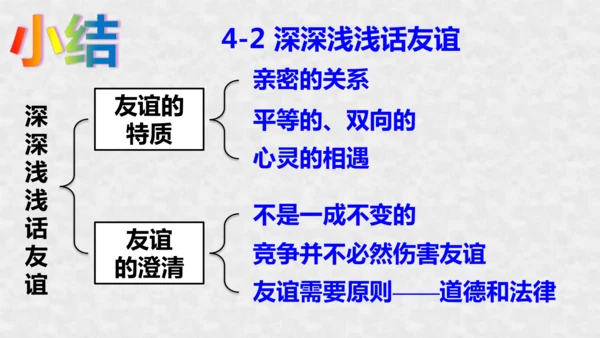 小结

4-2 深深浅浅话友谊

深深浅浅话友谊

友谊的特质

亲密的关系

平等的、双向的

心灵的相遇

友谊的澄清

不是一成不变的

竞争并不必然伤害友谊

友谊需要原则——道德和法律